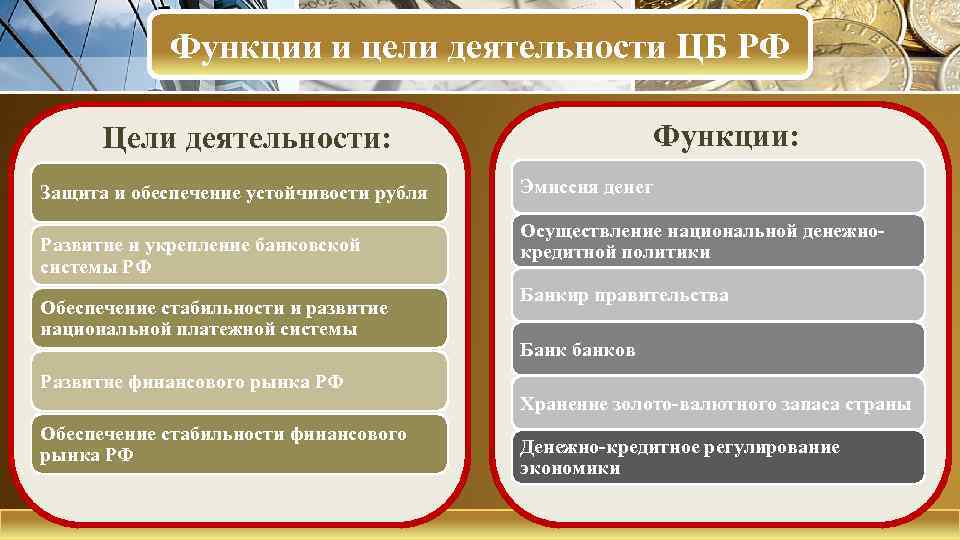 Функции и цели деятельности ЦБ РФ

Цели деятельности:

Защита и обеспечение устойчивости рубля

Развитие и укрепление банковской системы РФ

Обеспечение стабильности и развитие национальной платежной системы

Развитие финансового рынка РФ

Обеспечение стабильности финансового рынка РФ

Функции:

Эмиссия денег

Осуществление национальной денежно-кредитной политики

Банкир правительства

Банк банков

Хранение золото-валютного запаса страны

Денежно-кредитное регулирование экономики